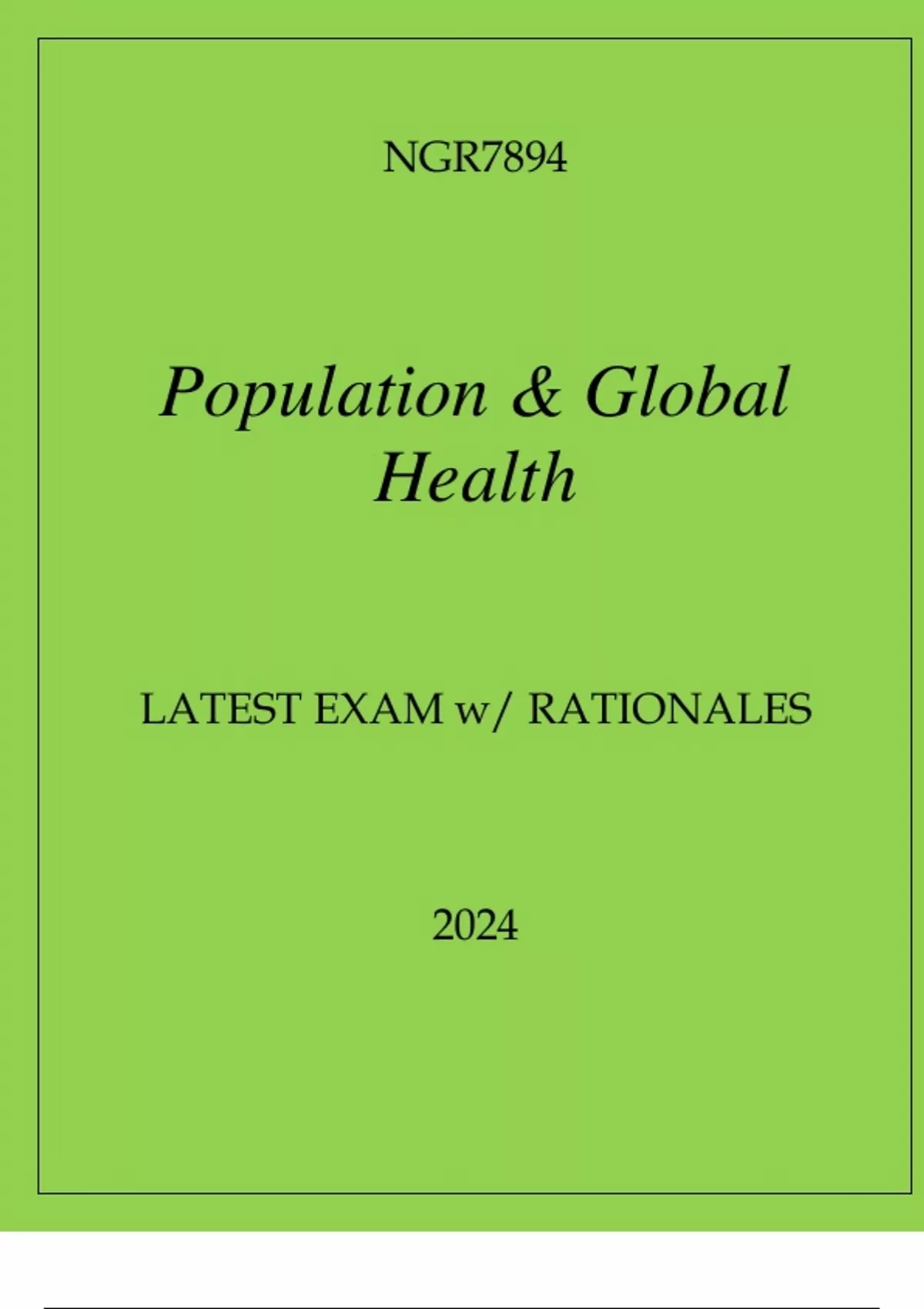 NGR7894

Population & Global Health

LATEST EXAM w/ RATIONALES

2024